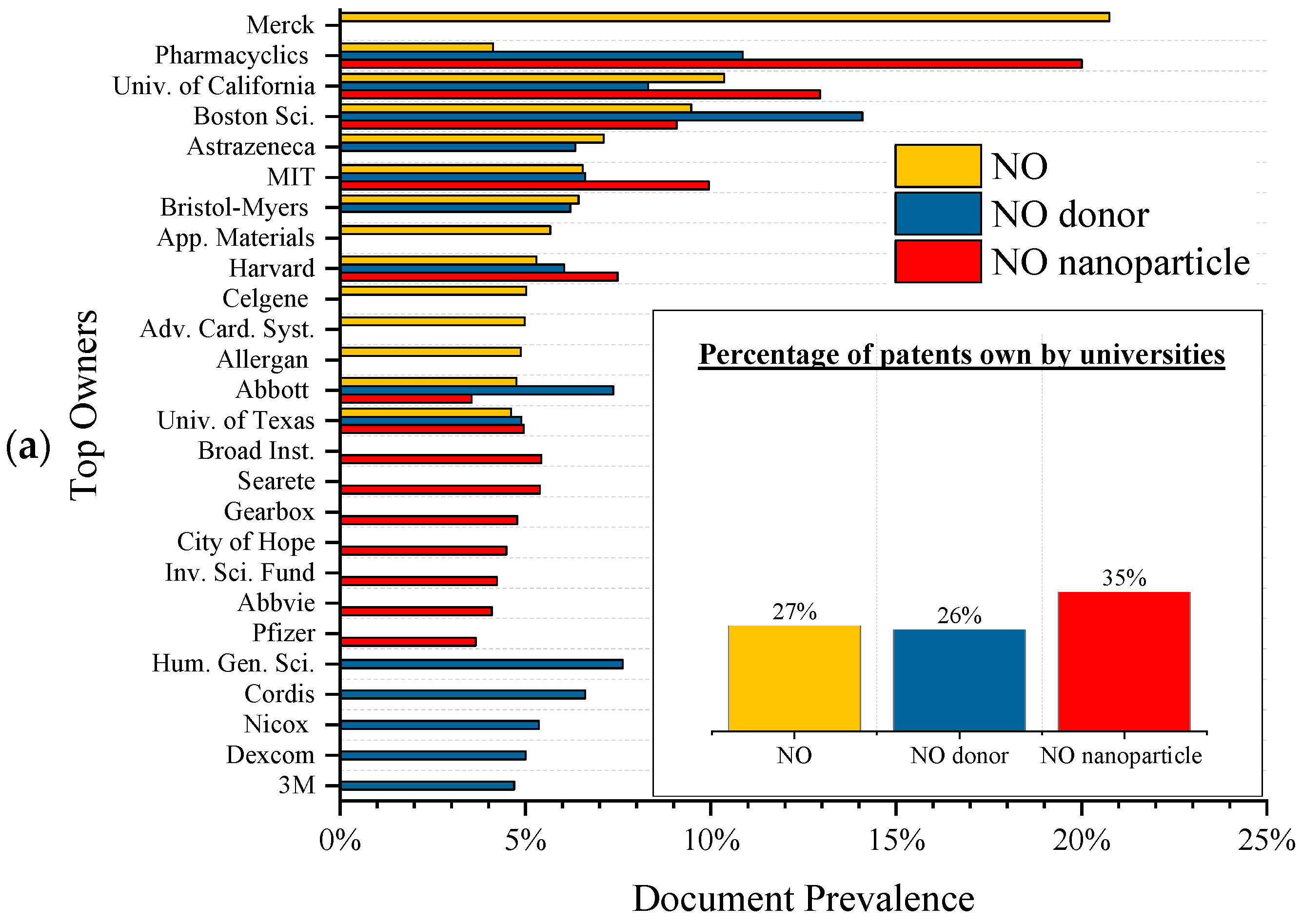 (a)

Top Owners

Merck
Pharmacyclics
Univ. of California
Boston Sci.
Astrazeneca
MIT
Bristol-Myers
App. Materials
Harvard
Celgene
Adv. Card. Syst.
Allergan
Abbott
Univ. of Texas
Broad Inst.
Searete
Gearbox
City of Hope
Inv. Sci. Fund
Abbvie
Pfizer
Hum. Gen. Sci.
Cordis
Nicox
Dexcom
3M

NO
NO donor
NO nanoparticle

Percentage of patents own by universities

27%
26%
35%

NO
NO donor
NO nanoparticle

0%
5%
10%
15%
20%
25%

Document Prevalence